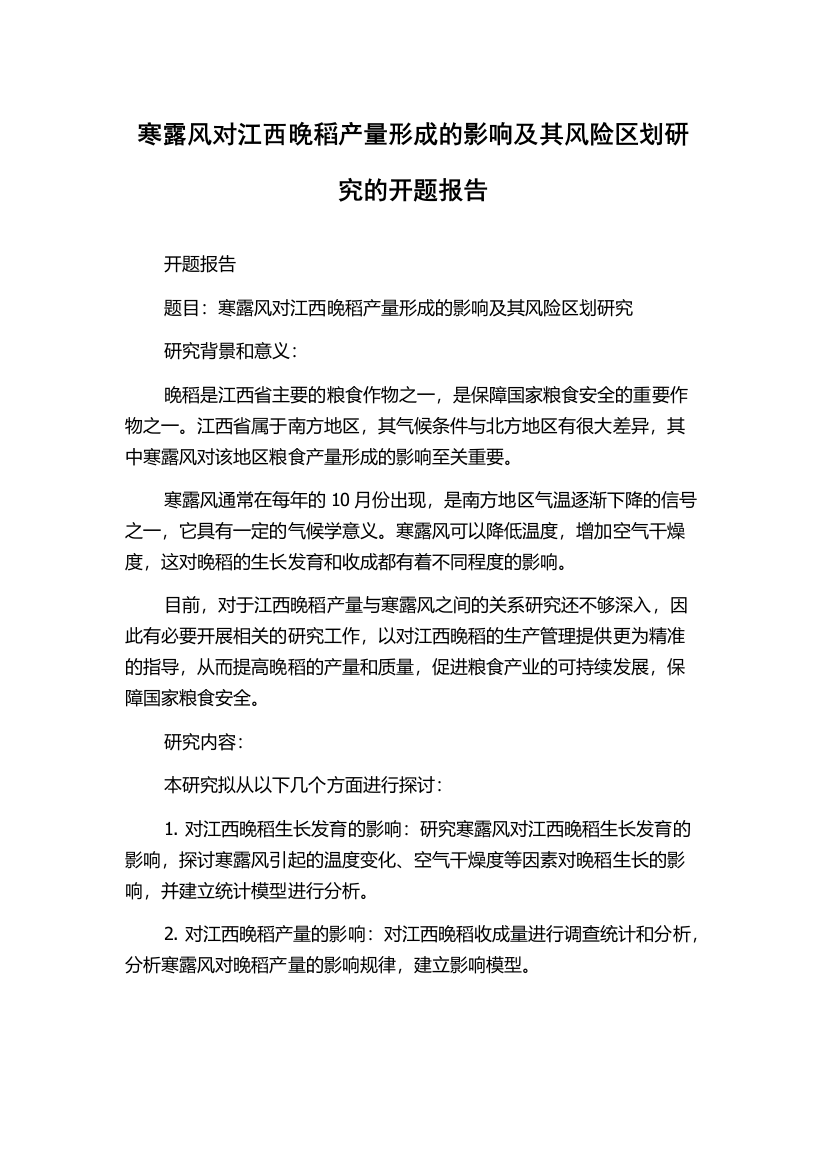 寒露风对江西晚稻产量形成的影响及其风险区划研究的开题报告

开题报告

题目：寒露风对江西晚稻产量形成的影响及其风险区划研究

研究背景和意义：

晚稻是江西省主要的粮食作物之一，是保障国家粮食安全的重要作物之一。江西省属于南方地区，其气候条件与北方地区有很大差异，其中寒露风对该地区粮食产量形成的影响至关重要。

寒露风通常在每年的 10 月份出现，是南方地区气温逐渐下降的信号之一，它具有一定的气候学意义。寒露风可以降低温度，增加空气干燥度，这对晚稻的生长发育和收成都有着不同程度的影响。

目前，对于江西晚稻产量与寒露风之间的关系研究还不够深入，因此有必要开展相关的研究工作，以对江西晚稻的生产管理提供更为精准的指导，从而提高晚稻的产量和质量，促进粮食产业的可持续发展，保障国家粮食安全。

研究内容：

本研究拟从以下几个方面进行探讨：

1. 对江西晚稻生长发育的影响：研究寒露风对江西晚稻生长发育的影响，探讨寒露风引起的温度变化、空气干燥度等因素对晚稻生长的影响，并建立统计模型进行分析。

2. 对江西晚稻产量的影响：对江西晚稻收成量进行调查统计和分析，分析寒露风对晚稻产量的影响规律，建立影响模型。